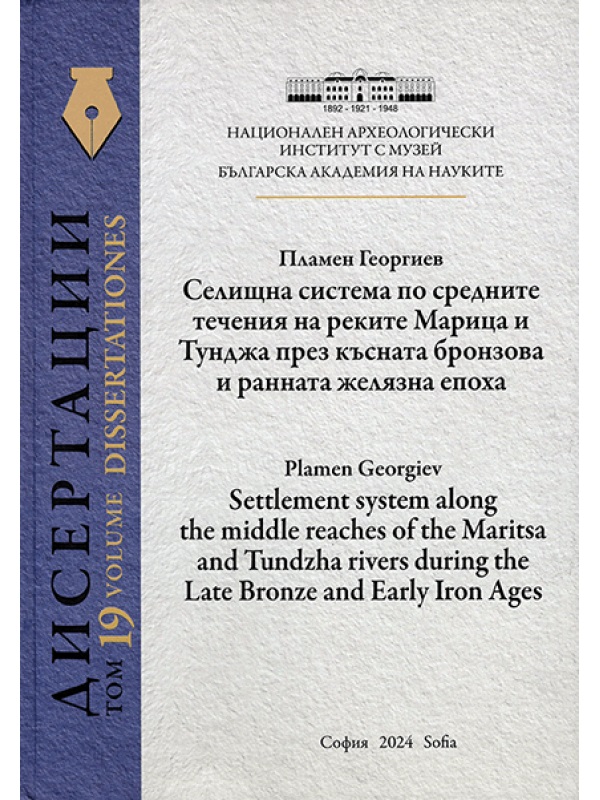 ДИСЕРТАЦИИ
ТОМ 19 VOLUME DISSERTATIONES

1892 - 1921 - 1948

НАЦИОНАЛЕН АРХЕОЛОГИЧЕСКИ ИНСТИТУТ С МУЗЕЙ
БЪЛГАРСКА АКАДЕМИЯ НА НАУКИТЕ

Пламен Георгиев
Селищна система по средните течения на реките Марица и Тунджа през късната бронзова и ранната желязна епоха

Plamen Georgiev
Settlement system along the middle reaches of the Maritsa and Tundzha rivers during the Late Bronze and Early Iron Ages

София 2024 Sofia